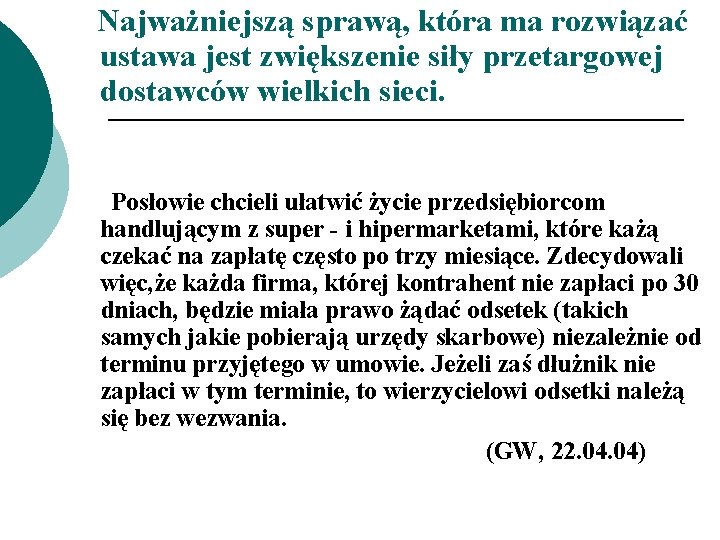 Najważniejszą sprawą, która ma rozwiązać ustawa jest zwiększenie siły przetargowej dostawców wielkich sieci.

Posłowie chcieli ułatwić życie przedsiębiorcom handlującym z super - i hipermarketami, które każą czekać na zapłatę często po trzy miesiące. Zdecydowali więc,że każda firma, której kontrahent nie zapłaci po 30 dniach, będzie miała prawo żądać odsetek (takich samych jakie pobierają urzędy skarbowe) niezależnie od terminu przyjętego w umowie. Jeżeli zaś dłużnik nie zapłaci w tym terminie, to wierzycielowi odsetki należą się bez wezwania.

(GW, 22.04.04)